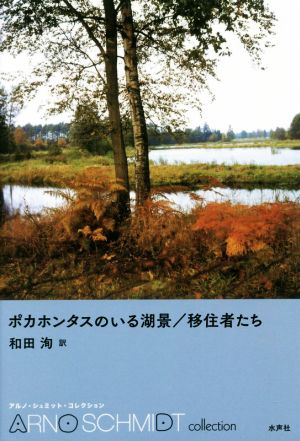 ポカホンタスのいる湖景／移住者たち

和田 洵 訳

アルノ・シュミット・コレクション

ARNO SCHMIDT collection

水声社